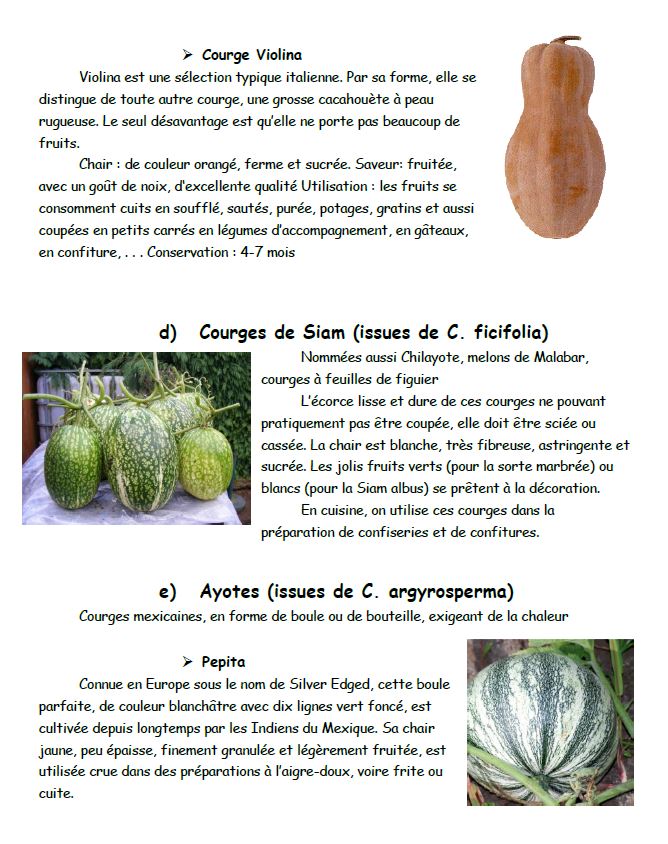 ➢ Courge Violina

Violina est une sélection typique italienne. Par sa forme, elle se distingue de toute autre courge, une grosse cacahouète à peau rugueuse. Le seul désavantage est qu'elle ne porte pas beaucoup de fruits.

Chair : de couleur orangé, ferme et sucrée. Saveur: fruitée, avec un goût de noix, d'excellente qualité Utilisation : les fruits se consomment cuits en soufflé, sautés, purée, potages, gratins et aussi coupées en petits carrés en légumes d'accompagnement, en gâteaux, en confiture, . . . Conservation : 4-7 mois

d) Courges de Siam (issues de C. ficifolia)

Nommées aussi Chilayote, melons de Malabar, courges à feuilles de figuier

L'écorce lisse et dure de ces courges ne pouvant pratiquement pas être coupée, elle doit être sciée ou cassée. La chair est blanche, très fibreuse, astringente et sucrée. Les jolis fruits verts (pour la sorte marbrée) ou blancs (pour la Siam albus) se prêtent à la décoration.

En cuisine, on utilise ces courges dans la préparation de confiseries et de confitures.

e) Ayotes (issues de C. argyrosperma)

Courges mexicaines, en forme de boule ou de bouteille, exigeant de la chaleur

➢ Pepita

Connue en Europe sous le nom de Silver Edged, cette boule parfaite, de couleur blanchâtre avec dix lignes vert foncé, est cultivée depuis longtemps par les Indiens du Mexique. Sa chair jaune, peu épaisse, finement granulée et légèrement fruitée, est utilisée crue dans des préparations à l'aigre-doux, voire frite ou cuite.